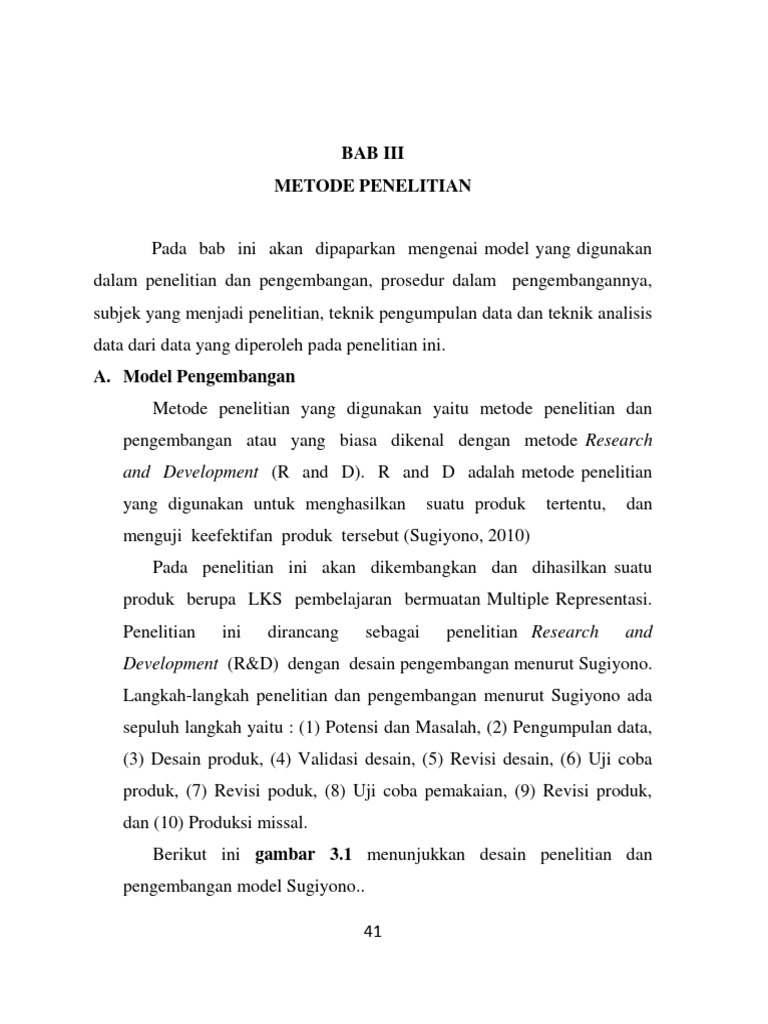 BAB III
METODE PENELITIAN

Pada bab ini akan dipaparkan mengenai model yang digunakan dalam penelitian dan pengembangan, prosedur dalam pengembangannya, subjek yang menjadi penelitian, teknik pengumpulan data dan teknik analisis data dari data yang diperoleh pada penelitian ini.

A. Model Pengembangan

Metode penelitian yang digunakan yaitu metode penelitian dan pengembangan atau yang biasa dikenal dengan metode Research and Development (R and D). R and D adalah metode penelitian yang digunakan untuk menghasilkan suatu produk tertentu, dan menguji keefektifan produk tersebut (Sugiyono, 2010)

Pada penelitian ini akan dikembangkan dan dihasilkan suatu produk berupa LKS pembelajaran bermuatan Multiple Representasi. Penelitian ini dirancang sebagai penelitian Research and Development (R&D) dengan desain pengembangan menurut Sugiyono. Langkah-langkah penelitian dan pengembangan menurut Sugiyono ada sepuluh langkah yaitu : (1) Potensi dan Masalah, (2) Pengumpulan data, (3) Desain produk, (4) Validasi desain, (5) Revisi desain, (6) Uji coba produk, (7) Revisi poduk, (8) Uji coba pemakaian, (9) Revisi produk, dan (10) Produksi missal.

Berikut ini gambar 3.1 menunjukkan desain penelitian dan pengembangan model Sugiyono..

41